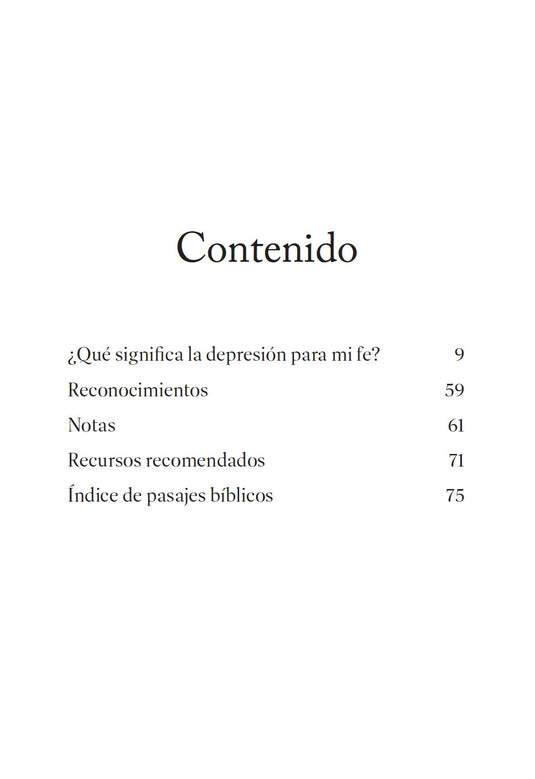 Contenido

¿Qué significa la depresión para mi fe? 9

Reconocimientos 59

Notas 61

Recursos recomendados 71

Índice de pasajes bíblicos 75